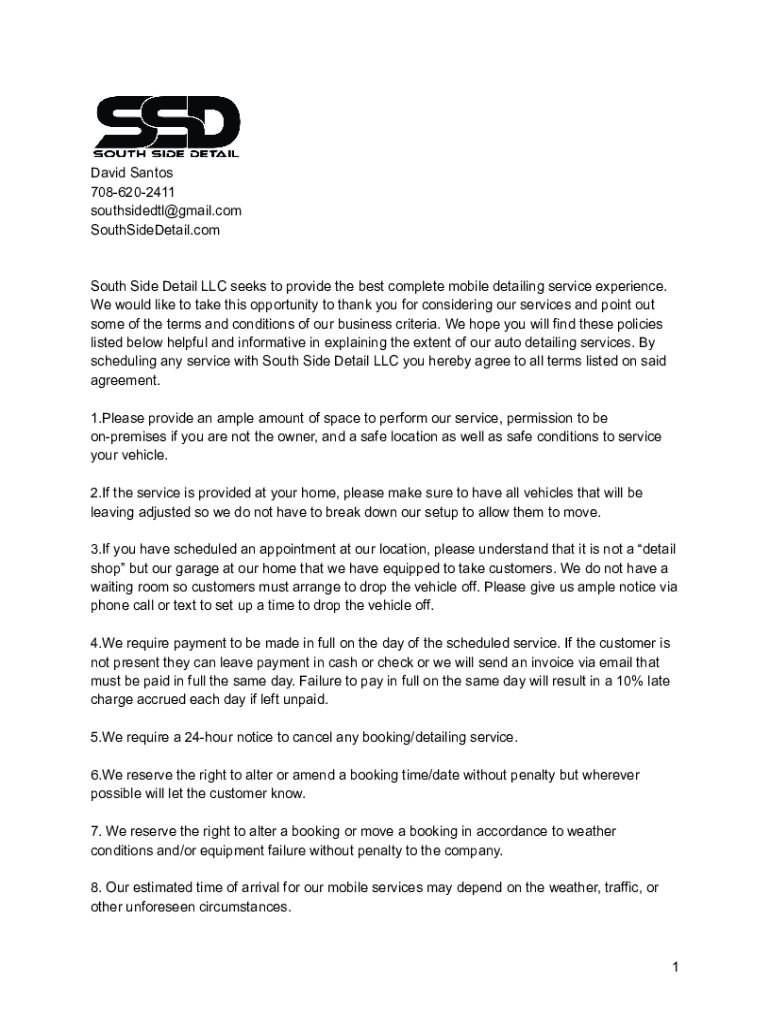 SSD
SOUTH SIDE DETAIL

David Santos
708-620-2411
southsidedtl@gmail.com
SouthSideDetail.com

South Side Detail LLC seeks to provide the best complete mobile detailing service experience. We would like to take this opportunity to thank you for considering our services and point out some of the terms and conditions of our business criteria. We hope you will find these policies listed below helpful and informative in explaining the extent of our auto detailing services. By scheduling any service with South Side Detail LLC you hereby agree to all terms listed on said agreement.

1.Please provide an ample amount of space to perform our service, permission to be on-premises if you are not the owner, and a safe location as well as safe conditions to service your vehicle.

2.If the service is provided at your home, please make sure to have all vehicles that will be leaving adjusted so we do not have to break down our setup to allow them to move.

3.If you have scheduled an appointment at our location, please understand that it is not a “detail shop” but our garage at our home that we have equipped to take customers. We do not have a waiting room so customers must arrange to drop the vehicle off. Please give us ample notice via phone call or text to set up a time to drop the vehicle off.

4.We require payment to be made in full on the day of the scheduled service. If the customer is not present they can leave payment in cash or check or we will send an invoice via email that must be paid in full the same day. Failure to pay in full on the same day will result in a 10% late charge accrued each day if left unpaid.

5.We require a 24-hour notice to cancel any booking/detailing service.

6.We reserve the right to alter or amend a booking time/date without penalty but wherever possible will let the customer know.

7. We reserve the right to alter a booking or move a booking in accordance to weather conditions and/or equipment failure without penalty to the company.

8. Our estimated time of arrival for our mobile services may depend on the weather, traffic, or other unforeseen circumstances.

1